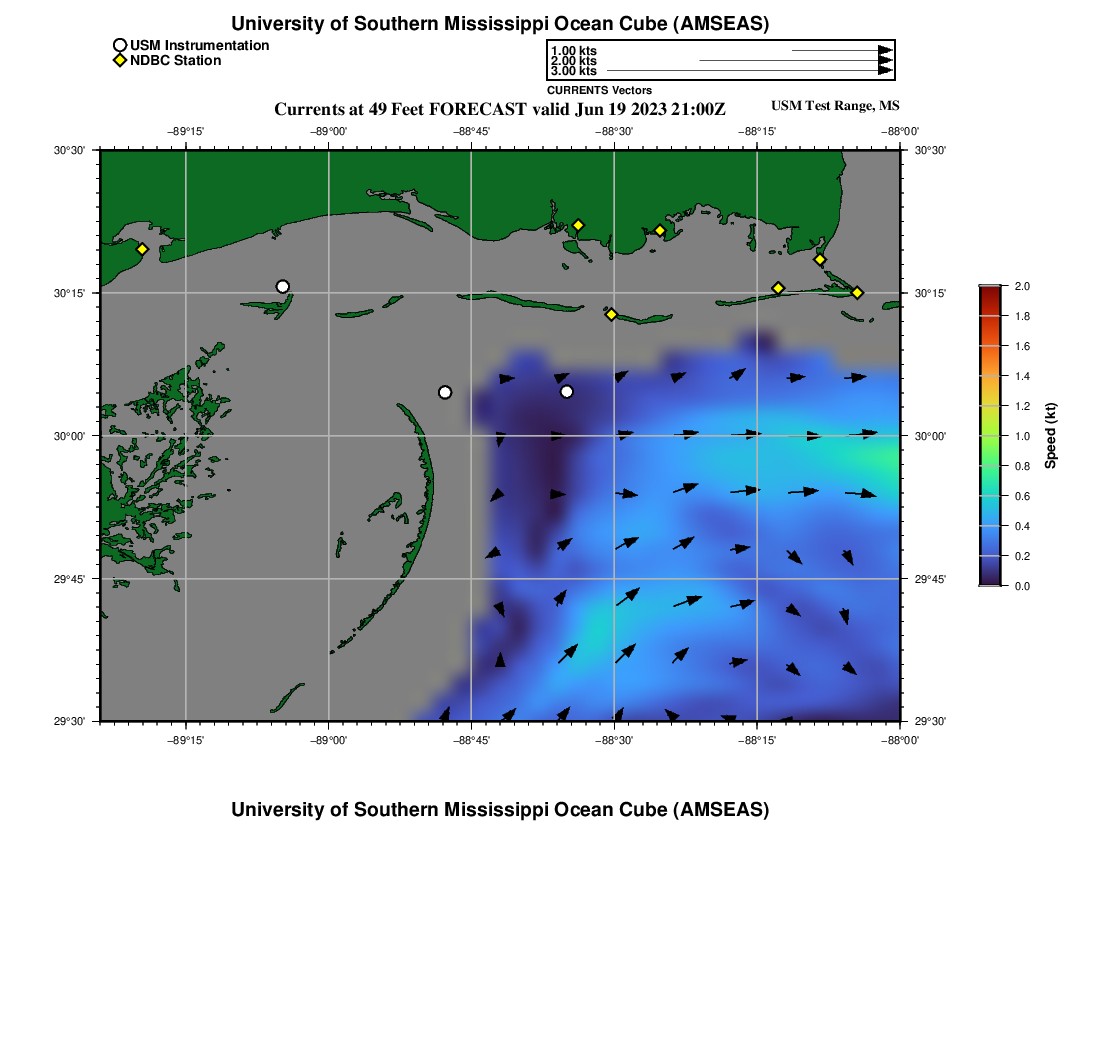 University of Southern Mississippi Ocean Cube (AMSEAS)

USM Instrumentation
NDBC Station

1.00 kts
2.00 kts
3.00 kts
CURRENTS Vectors

Currents at 49 Feet FORECAST valid Jun 19 2023 21:00Z

USM Test Range, MS

−89°15' −89°00' −88°45' −88°30' −88°15' −88°00'

30°30'
30°15'
30°00'
29°45'
29°30'

30°30'
30°15'
30°00'
29°45'
29°30'

−89°15' −89°00' −88°45' −88°30' −88°15' −88°00'

2.0
1.8
1.6
1.4
1.2
1.0
0.8
0.6
0.4
0.2
0.0
Speed (kt)

University of Southern Mississippi Ocean Cube (AMSEAS)